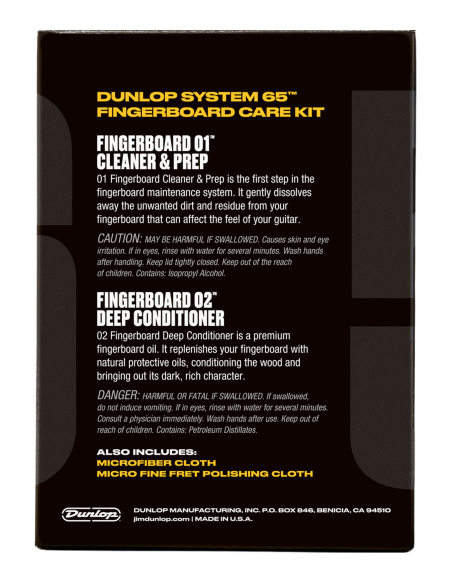 DUNLOP SYSTEM 65™
FINGERBOARD CARE KIT

FINGERBOARD 01™
CLEANER & PREP

01 Fingerboard Cleaner & Prep is the first step in the fingerboard maintenance system. It gently dissolves away the unwanted dirt and residue from your fingerboard that can affect the feel of your guitar.

CAUTION: MAY BE HARMFUL IF SWALLOWED. Causes skin and eye irritation. If in eyes, rinse with water for several minutes. Wash hands after handling. Keep lid tightly closed. Keep out of the reach of children. Contains: Isopropyl Alcohol.

FINGERBOARD 02™
DEEP CONDITIONER

02 Fingerboard Deep Conditioner is a premium fingerboard oil. It replenishes your fingerboard with natural protective oils, conditioning the wood and bringing out its dark, rich character.

DANGER: HARMFUL OR FATAL IF SWALLOWED. If swallowed, do not induce vomiting. If in eyes, rinse with water for several minutes. Consult a physician immediately. Wash hands after use. Keep out of reach of children. Contains: Petroleum Distillates.

ALSO INCLUDES:
MICROFIBER CLOTH
MICRO FINE FRET POLISHING CLOTH

Dunlop

DUNLOP MANUFACTURING, INC. P.O. BOX 846, BENICIA, CA 94510
jimdunlop.com | MADE IN U.S.A.